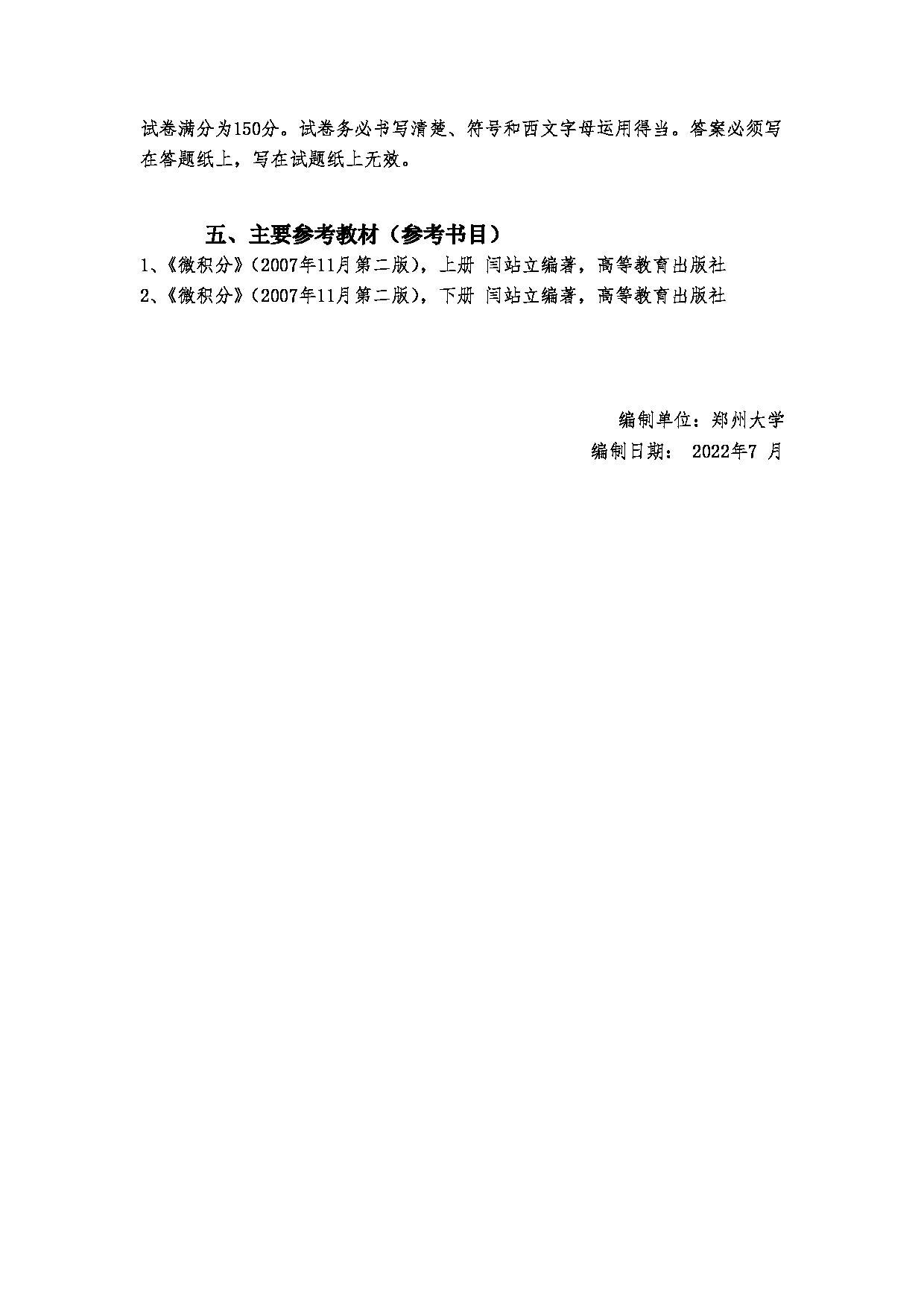 试卷满分为150分。试卷务必书写清楚、符号和西文字母运用得当。答案必须写在答题纸上，写在试题纸上无效。

五、主要参考教材（参考书目）

1、《微积分》（2007年11月第二版），上册 闫站立编著，高等教育出版社
2、《微积分》（2007年11月第二版），下册 闫站立编著，高等教育出版社

编制单位：郑州大学
编制日期： 2022年7月